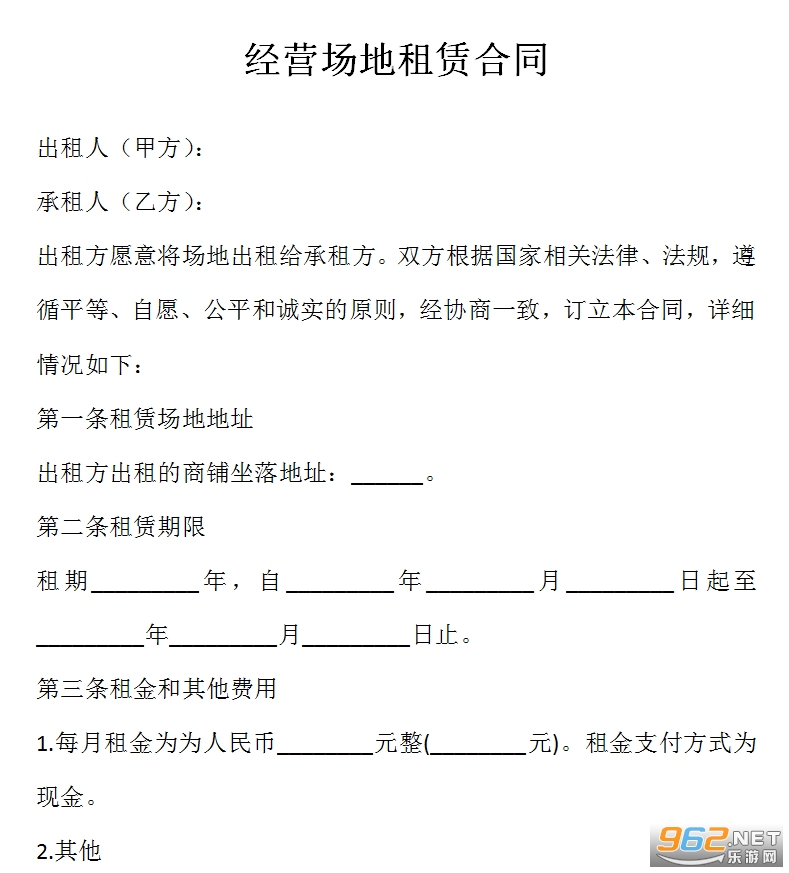 经营场地租赁合同

出租人（甲方）：

承租人（乙方）：

出租方愿意将场地出租给承租方。双方根据国家相关法律、法规，遵循平等、自愿、公平和诚实的原则，经协商一致，订立本合同，详细情况如下：

第一条租赁场地地址

出租方出租的商铺坐落地址：______。

第二条租赁期限

租期_________年，自_________年_________月_________日起至_________年_________月_________日止。

第三条租金和其他费用

1.每月租金为为人民币________元整(________元)。租金支付方式为现金。

2.其他

962.NET
乐游网